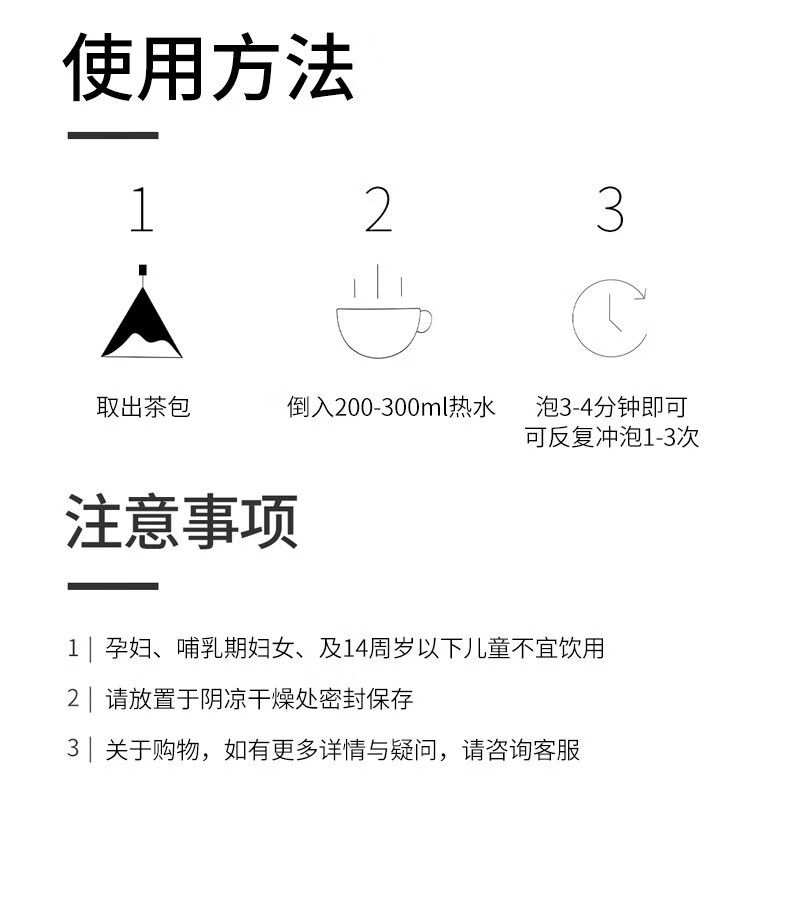 使用方法

1

取出茶包

2

倒入200-300ml热水

3

泡3-4分钟即可
可反复冲泡1-3次

注意事项

1 | 孕妇、哺乳期妇女、及14周岁以下儿童不宜饮用

2 | 请放置于阴凉干燥处密封保存

3 | 关于购物，如有更多详情与疑问，请咨询客服